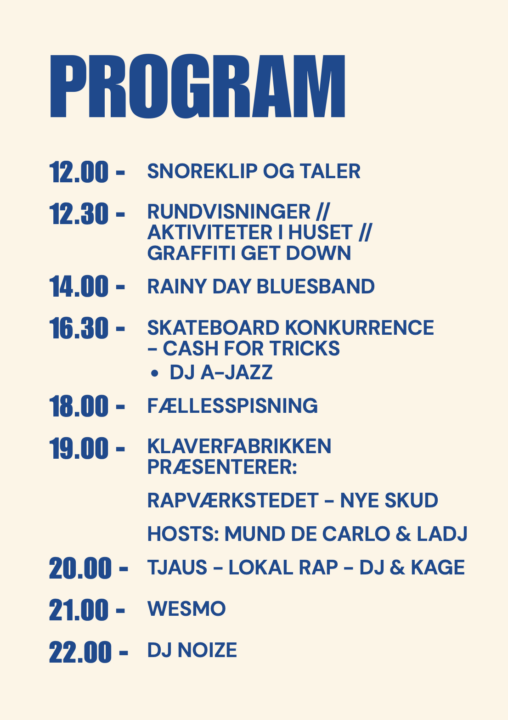 PROGRAM

12.00 - SNOREKLIP OG TALER

12.30 - RUNDVISNINGER // AKTIVITETER I HUSET // GRAFFITI GET DOWN

14.00 - RAINY DAY BLUESBAND

16.30 - SKATEBOARD KONKURRENCE – CASH FOR TRICKS
• DJ A-JAZZ

18.00 - FÆLLESSPISNING

19.00 - KLAVERFABRIKKEN PRÆSENTERER:

RAPVÆRKSTEDET – NYE SKUD

HOSTS: MUND DE CARLO & LADJ

20.00 - TJAUS – LOKAL RAP – DJ & KAGE

21.00 - WESMO

22.00 - DJ NOIZE